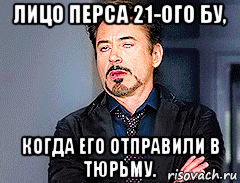 ЛИЦО ПЕРСА 21-ОГО БУ,

КОГДА ЕГО ОТПРАВИЛИ В ТЮРЬМУ.

risovach.ru